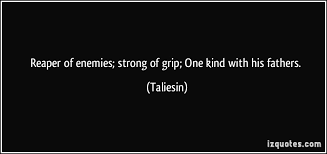 Reaper of enemies; strong of grip; One kind with his fathers.

(Taliesin)

izquotes.com